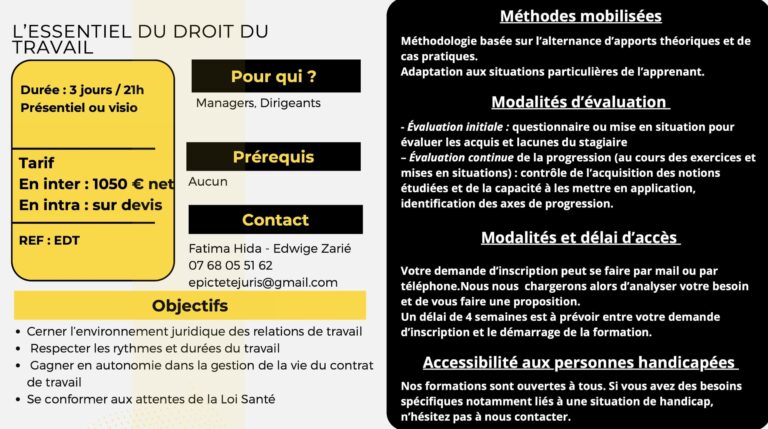 L'ESSENTIEL DU DROIT DU TRAVAIL

Durée : 3 jours / 21h
Présentiel ou visio

Tarif
En inter : 1050 € net
En intra : sur devis

REF : EDT

Pour qui ?
Managers, Dirigeants

Prérequis
Aucun

Contact
Fatima Hida - Edwige Zarié
07 68 05 51 62
epictetejuris@gmail.com

Objectifs
• Cerner l'environnement juridique des relations de travail
• Respecter les rythmes et durées du travail
• Gagner en autonomie dans la gestion de la vie du contrat de travail
• Se conformer aux attentes de la Loi Santé

Méthodes mobilisées
Méthodologie basée sur l'alternance d'apports théoriques et de cas pratiques.
Adaptation aux situations particulières de l'apprenant.

Modalités d'évaluation
- Évaluation initiale : questionnaire ou mise en situation pour évaluer les acquis et lacunes du stagiaire
– Évaluation continue de la progression (au cours des exercices et mises en situations) : contrôle de l'acquisition des notions étudiées et de la capacité à les mettre en application, identification des axes de progression.

Modalités et délai d'accès
Votre demande d'inscription peut se faire par mail ou par téléphone.Nous nous chargerons alors d'analyser votre besoin et de vous faire une proposition.
Un délai de 4 semaines est à prévoir entre votre demande d'inscription et le démarrage de la formation.

Accessibilité aux personnes handicapées
Nos formations sont ouvertes à tous. Si vous avez des besoins spécifiques notamment liés à une situation de handicap, n'hésitez pas à nous contacter.